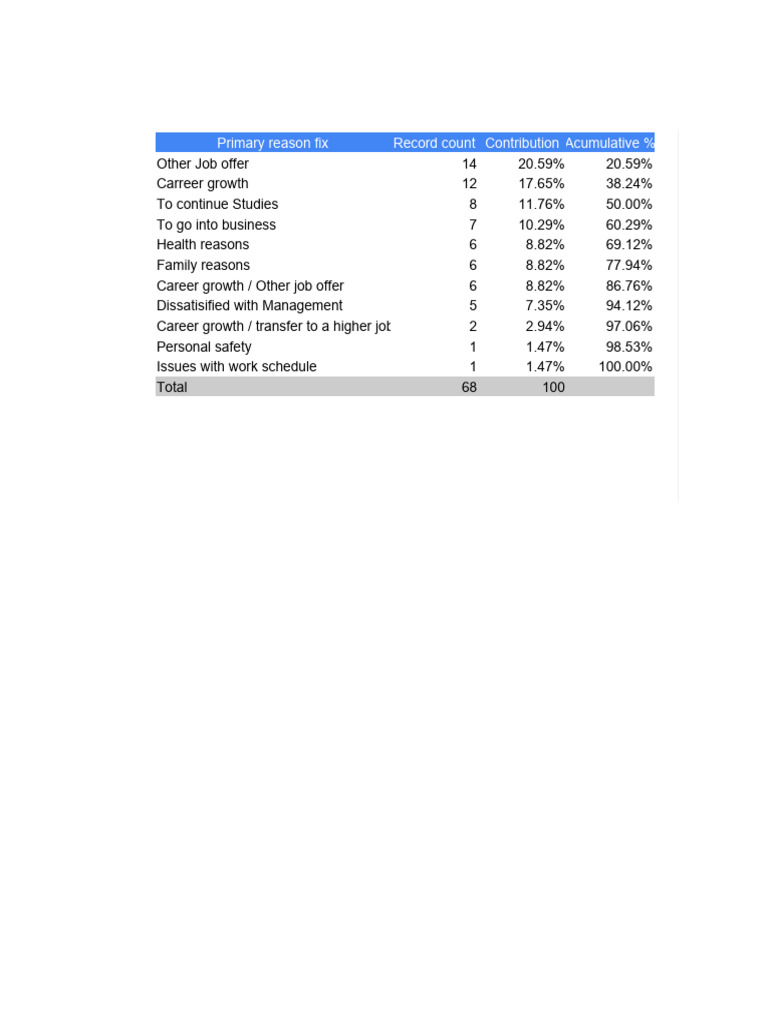 | Primary reason fix | Record count | Contribution | Acumulative % |
|---|---|---|---|
| Other Job offer | 14 | 20.59% | 20.59% |
| Carreer growth | 12 | 17.65% | 38.24% |
| To continue Studies | 8 | 11.76% | 50.00% |
| To go into business | 7 | 10.29% | 60.29% |
| Health reasons | 6 | 8.82% | 69.12% |
| Family reasons | 6 | 8.82% | 77.94% |
| Career growth / Other job offer | 6 | 8.82% | 86.76% |
| Dissatisified with Management | 5 | 7.35% | 94.12% |
| Career growth / transfer to a higher jot | 2 | 2.94% | 97.06% |
| Personal safety | 1 | 1.47% | 98.53% |
| Issues with work schedule | 1 | 1.47% | 100.00% |
| Total | 68 | 100 | |